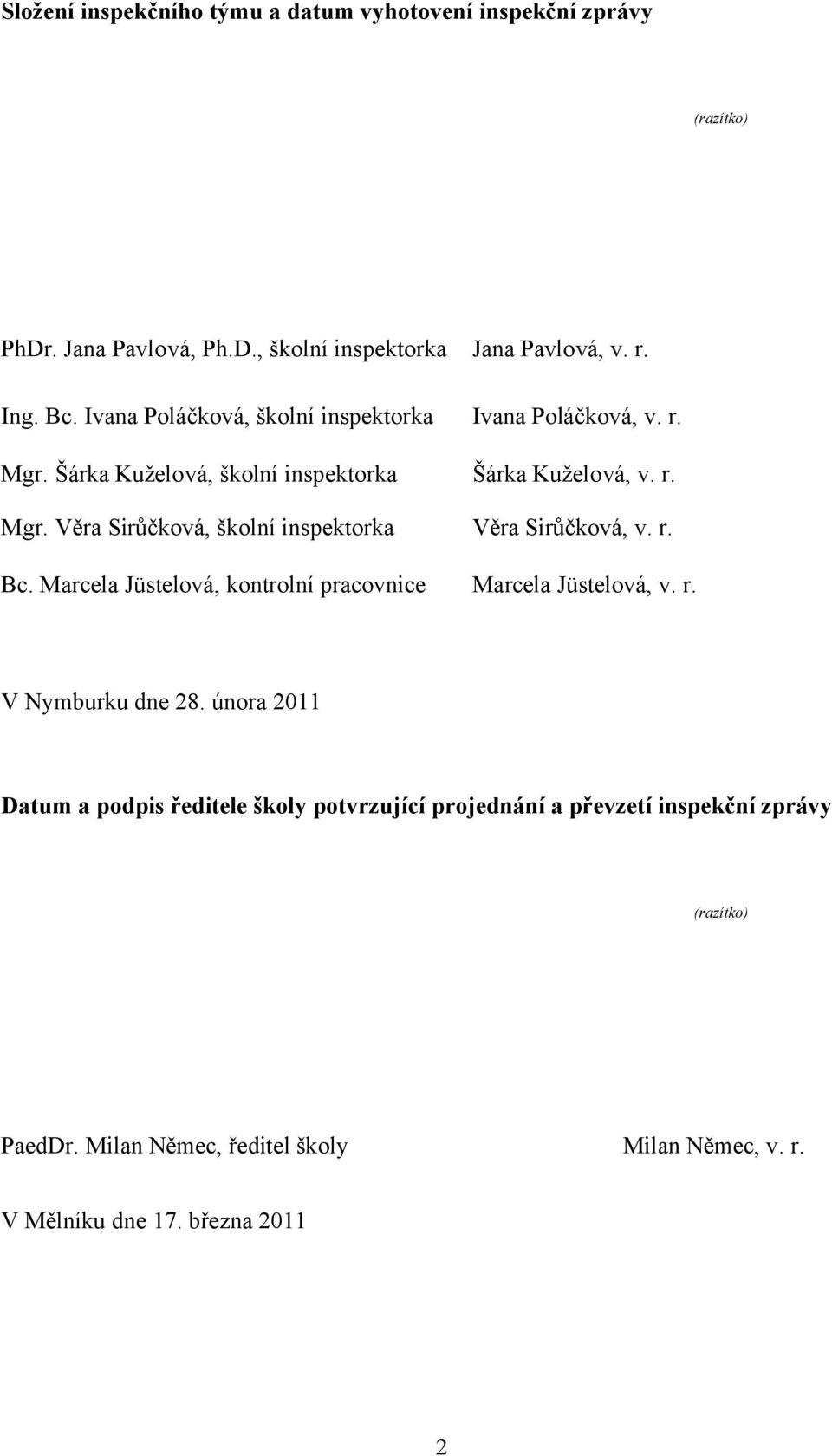 Složení inspekčního týmu a datum vyhotovení inspekční zprávy

(razítko)

PhDr. Jana Pavlová, Ph.D., školní inspektorka Jana Pavlová, v. r.

Ing. Bc. Ivana Poláčková, školní inspektorka Ivana Poláčková, v. r.

Mgr. Šárka Kuželová, školní inspektorka Šárka Kuželová, v. r.

Mgr. Věra Sirůčková, školní inspektorka Věra Sirůčková, v. r.

Bc. Marcela Jüstelová, kontrolní pracovnice Marcela Jüstelová, v. r.

V Nymburku dne 28. února 2011

Datum a podpis ředitele školy potvrzující projednání a převzetí inspekční zprávy

(razítko)

PaedDr. Milan Němec, ředitel školy Milan Němec, v. r.

V Mělníku dne 17. března 2011

2